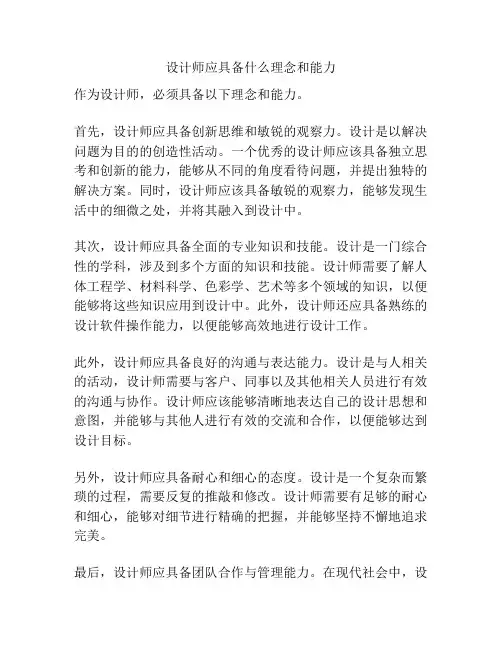 设计师应具备什么理念和能力

作为设计师，必须具备以下理念和能力。

首先，设计师应具备创新思维和敏锐的观察力。设计是以解决问题为目的的创造性活动。一个优秀的设计师应该具备独立思考和创新的能力，能够从不同的角度看待问题，并提出独特的解决方案。同时，设计师应该具备敏锐的观察力，能够发现生活中的细微之处，并将其融入到设计中。

其次，设计师应具备全面的专业知识和技能。设计是一门综合性的学科，涉及到多个方面的知识和技能。设计师需要了解人体工程学、材料科学、色彩学、艺术等多个领域的知识，以便能够将这些知识应用到设计中。此外，设计师还应具备熟练的设计软件操作能力，以便能够高效地进行设计工作。

此外，设计师应具备良好的沟通与表达能力。设计是与人相关的活动，设计师需要与客户、同事以及其他相关人员进行有效的沟通与协作。设计师应该能够清晰地表达自己的设计思想和意图，并能够与其他人进行有效的交流和合作，以便能够达到设计目标。

另外，设计师应具备耐心和细心的态度。设计是一个复杂而繁琐的过程，需要反复的推敲和修改。设计师需要有足够的耐心和细心，能够对细节进行精确的把握，并能够坚持不懈地追求完美。

最后，设计师应具备团队合作与管理能力。在现代社会中，设